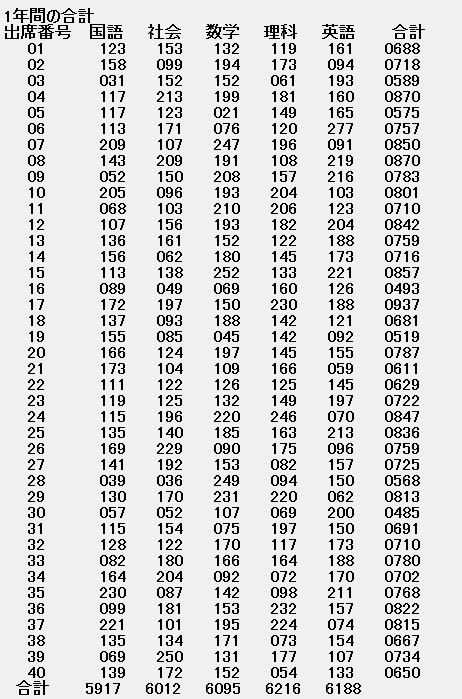 1年間の合計

| 出席番号 | 国語 | 社会 | 数学 | 理科 | 英語 | 合計 |
|---|---|---|---|---|---|---|
| 01 | 123 | 153 | 132 | 119 | 161 | 0688 |
| 02 | 158 | 099 | 194 | 173 | 094 | 0718 |
| 03 | 031 | 152 | 152 | 061 | 193 | 0589 |
| 04 | 117 | 213 | 199 | 181 | 160 | 0870 |
| 05 | 117 | 123 | 021 | 149 | 165 | 0575 |
| 06 | 113 | 171 | 076 | 120 | 277 | 0757 |
| 07 | 209 | 107 | 247 | 196 | 091 | 0850 |
| 08 | 143 | 209 | 191 | 108 | 219 | 0870 |
| 09 | 052 | 150 | 208 | 157 | 216 | 0783 |
| 10 | 205 | 096 | 193 | 204 | 103 | 0801 |
| 11 | 068 | 103 | 210 | 206 | 123 | 0710 |
| 12 | 107 | 156 | 193 | 182 | 204 | 0842 |
| 13 | 136 | 161 | 152 | 122 | 188 | 0759 |
| 14 | 156 | 062 | 180 | 145 | 173 | 0716 |
| 15 | 113 | 138 | 252 | 133 | 221 | 0857 |
| 16 | 089 | 049 | 069 | 160 | 126 | 0493 |
| 17 | 172 | 197 | 150 | 230 | 188 | 0937 |
| 18 | 137 | 093 | 188 | 142 | 121 | 0681 |
| 19 | 155 | 085 | 045 | 142 | 092 | 0519 |
| 20 | 166 | 124 | 197 | 145 | 155 | 0787 |
| 21 | 173 | 104 | 109 | 166 | 059 | 0611 |
| 22 | 111 | 122 | 126 | 125 | 145 | 0629 |
| 23 | 119 | 125 | 132 | 149 | 197 | 0722 |
| 24 | 115 | 196 | 220 | 246 | 070 | 0847 |
| 25 | 135 | 140 | 185 | 163 | 213 | 0836 |
| 26 | 169 | 229 | 090 | 175 | 096 | 0759 |
| 27 | 141 | 192 | 153 | 082 | 157 | 0725 |
| 28 | 039 | 036 | 249 | 094 | 150 | 0568 |
| 29 | 130 | 170 | 231 | 220 | 062 | 0813 |
| 30 | 057 | 052 | 107 | 069 | 200 | 0485 |
| 31 | 115 | 154 | 075 | 197 | 150 | 0691 |
| 32 | 128 | 122 | 170 | 117 | 173 | 0710 |
| 33 | 082 | 180 | 166 | 164 | 188 | 0780 |
| 34 | 164 | 204 | 092 | 072 | 170 | 0702 |
| 35 | 230 | 087 | 142 | 098 | 211 | 0768 |
| 36 | 099 | 181 | 153 | 232 | 157 | 0822 |
| 37 | 221 | 101 | 195 | 224 | 074 | 0815 |
| 38 | 135 | 134 | 171 | 073 | 154 | 0667 |
| 39 | 069 | 250 | 131 | 177 | 107 | 0734 |
| 40 | 139 | 172 | 152 | 054 | 133 | 0650 |
| 合計 | 5917 | 6012 | 6095 | 6216 | 6188 | |